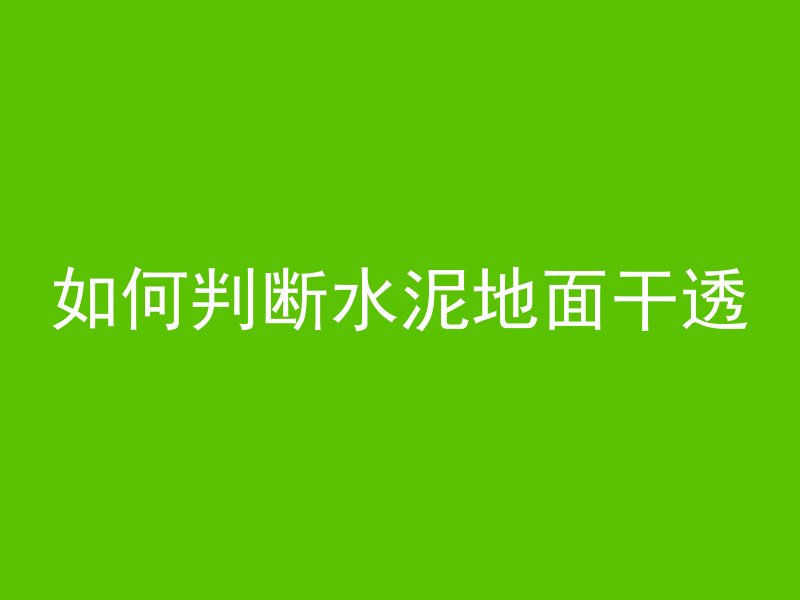 如何判断水泥地面干透